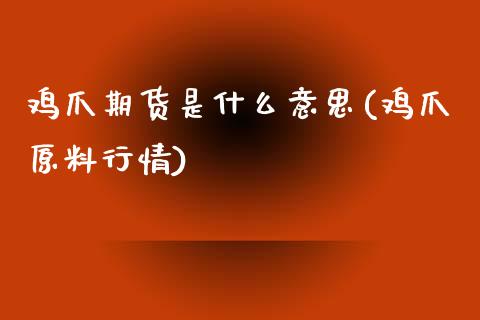 鸡爪期货是什么意思(鸡爪原料行情)